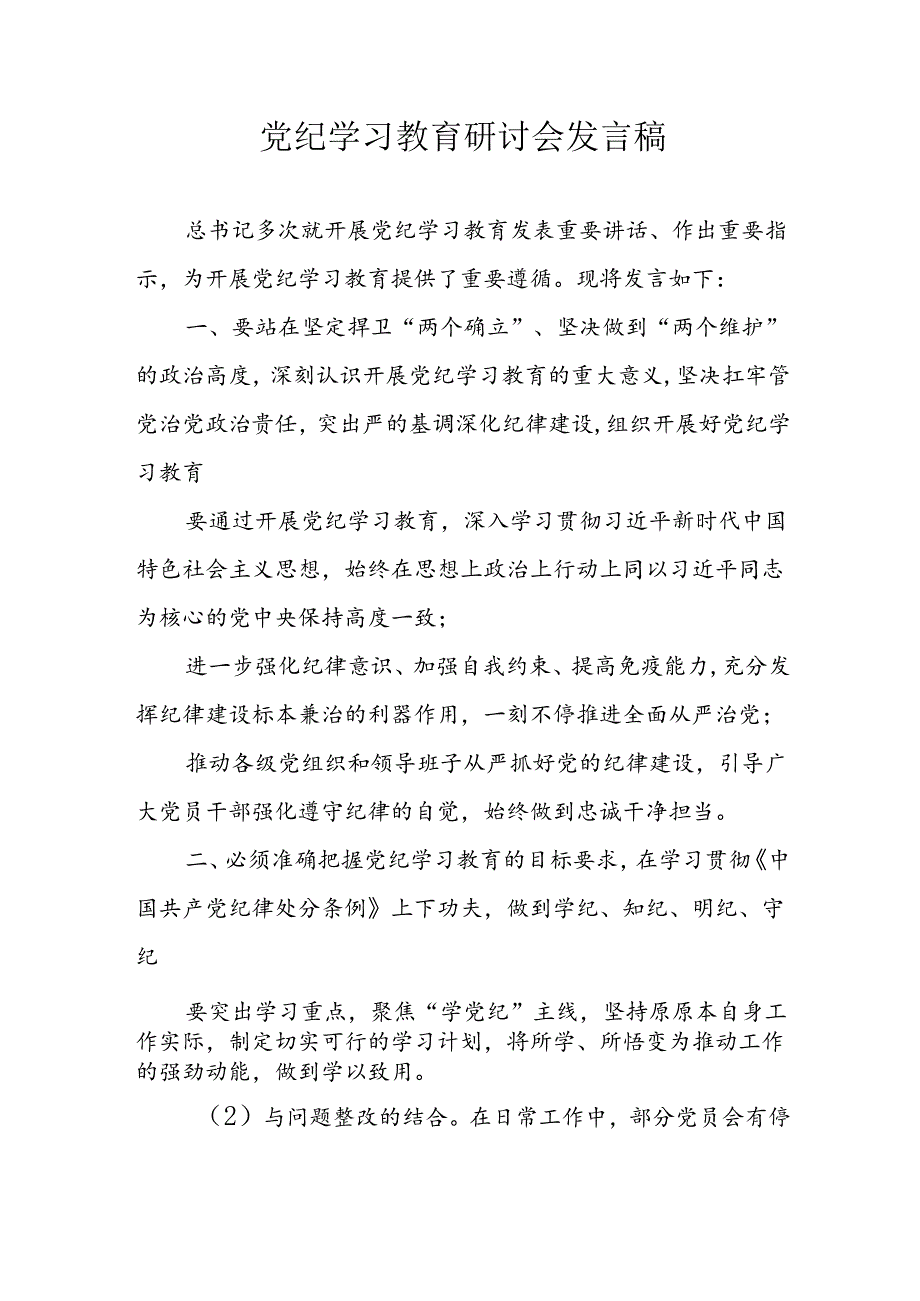 党纪学习教育研讨会发言稿

总书记多次就开展党纪学习教育发表重要讲话、作出重要指示，为开展党纪学习教育提供了重要遵循。现将发言如下：

一、要站在坚定捍卫“两个确立”、坚决做到“两个维护”的政治高度，深刻认识开展党纪学习教育的重大意义，坚决扛牢管党治党政治责任，突出严的基调深化纪律建设，组织开展好党纪学习教育

要通过开展党纪学习教育，深入学习贯彻习近平新时代中国特色社会主义思想，始终在思想上政治上行动上同以习近平同志为核心的党中央保持高度一致；

进一步强化纪律意识、加强自我约束、提高免疫能力，充分发挥纪律建设标本兼治的利器作用，一刻不停推进全面从严治党；

推动各级党组织和领导班子从严抓好党的纪律建设，引导广大党员干部强化遵守纪律的自觉，始终做到忠诚干净担当。

二、必须准确把握党纪学习教育的目标要求，在学习贯彻《中国共产党纪律处分条例》上下功夫，做到学纪、知纪、明纪、守纪

要突出学习重点，聚焦“学党纪”主线，坚持原原本自身工作实际，制定切实可行的学习计划，将所学、所悟变为推动工作的强劲动能，做到学以致用。

（2）与问题整改的结合。在日常工作中，部分党员会有停